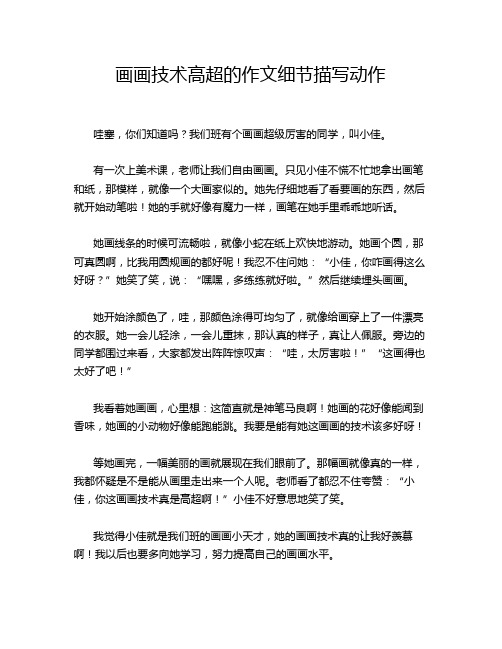 画画技术高超的作文细节描写动作

哇塞，你们知道吗？我们班有个画画超级厉害的同学，叫小佳。

有一次上美术课，老师让我们自由画画。只见小佳不慌不忙地拿出画笔和纸，那模样，就像一个大画家似的。她先仔细地看了看要画的东西，然后就开始动笔啦！她的手就好像有魔力一样，画笔在她手里乖乖地听话。

她画线条的时候可流畅啦，就像小蛇在纸上欢快地游动。她画个圆，那可真圆啊，比我用圆规画的都好呢！我忍不住问她：“小佳，你咋画得这么好呀？”她笑了笑，说：“嘿嘿，多练练就好啦。”然后继续埋头画画。

她开始涂颜色了，哇，那颜色涂得可均匀了，就像给画穿上了一件漂亮的衣服。她一会儿轻涂，一会儿重抹，那认真的样子，真让人佩服。旁边的同学都围过来看，大家都发出阵阵惊叹声：“哇，太厉害啦！”“这画得也太好了吧！”

我看着她画画，心里想：这简直就是神笔马良啊！她画的花好像能闻到香味，她画的小动物好像能跑能跳。我要是能有她这画画的技术该多好呀！

等她画完，一幅美丽的画就展现在我们眼前了。那幅画就像真的一样，我都怀疑是不是能从画里走出来一个人呢。老师看了都忍不住夸赞：“小佳，你这画画技术真是高超啊！”小佳不好意思地笑了笑。

我觉得小佳就是我们班的画画小天才，她的画画技术真的让我好羡慕啊！我以后也要多向她学习，努力提高自己的画画水平。